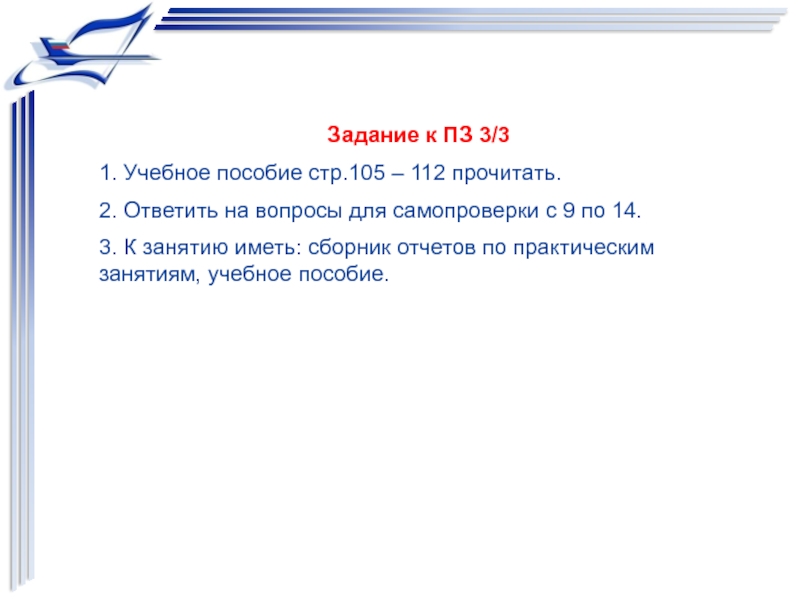 Задание к ПЗ 3/3

1. Учебное пособие стр.105 – 112 прочитать.

2. Ответить на вопросы для самопроверки с 9 по 14.

3. К занятию иметь: сборник отчетов по практическим занятиям, учебное пособие.